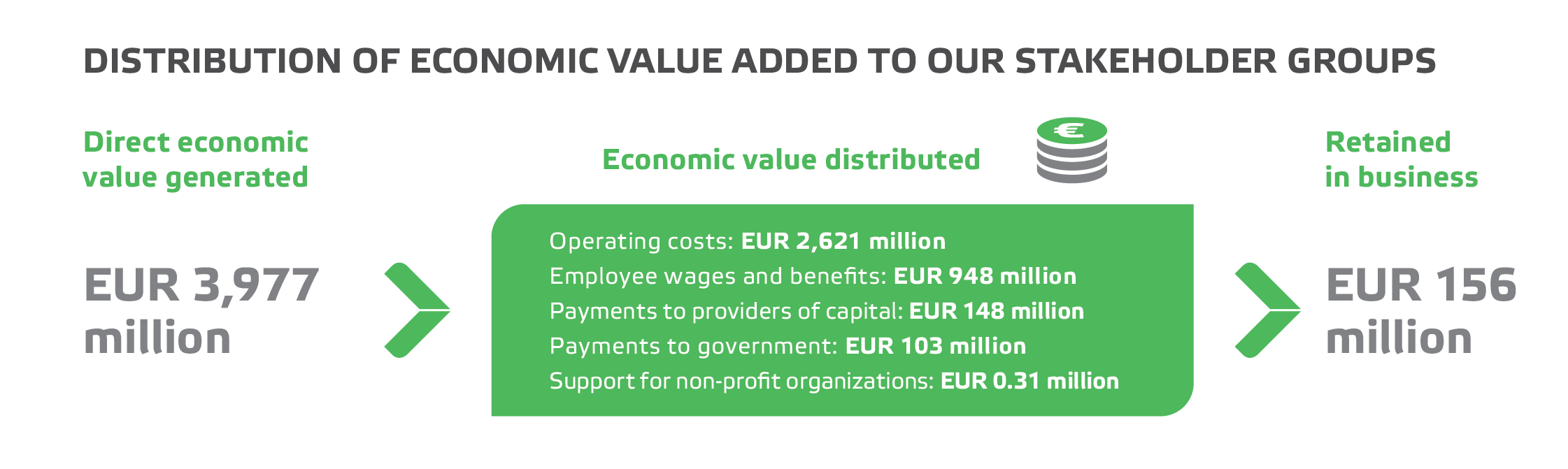 DISTRIBUTION OF ECONOMIC VALUE ADDED TO OUR STAKEHOLDER GROUPS

Direct economic value generated

EUR 3,977 million

Economic value distributed

€

Operating costs: EUR 2,621 million
Employee wages and benefits: EUR 948 million
Payments to providers of capital: EUR 148 million
Payments to government: EUR 103 million
Support for non-profit organizations: EUR 0.31 million

Retained in business

EUR 156 million